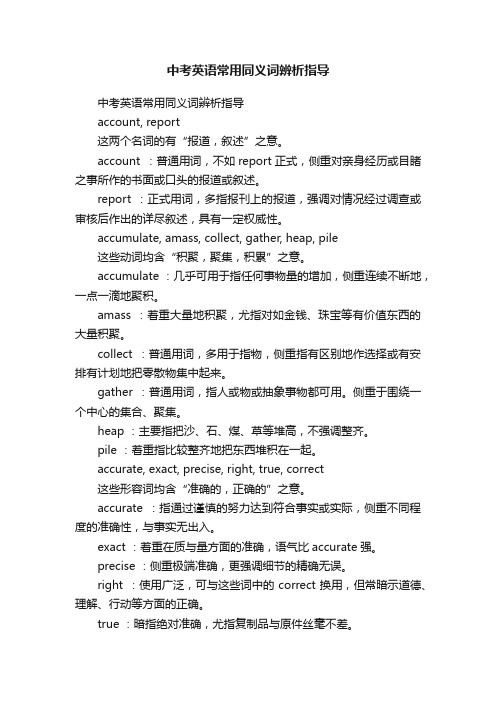 中考英语常用同义词辨析指导

中考英语常用同义词辨析指导

account, report

这两个名词的有“报道，叙述”之意。

account ：普通用词，不如 report 正式，侧重对亲身经历或目睹之事所作的书面或口头的报道或叙述。

report ：正式用词，多指报刊上的报道，强调对情况经过调查或审核后作出的详尽叙述，具有一定权威性。

accumulate, amass, collect, gather, heap, pile

这些动词均含“积聚，聚集，积累”之意。

accumulate ：几乎可用于指任何事物量的增加，侧重连续不断地，一点一滴地聚积。

amass ：着重大量地积聚，尤指对如金钱、珠宝等有价值东西的大量积聚。

collect ：普通用词，多用于指物，侧重指有区别地作选择或有安排有计划地把零散物集中起来。

gather ：普通用词，指人或物或抽象事物都可用。侧重于围绕一个中心的集合、聚集。

heap ：主要指把沙、石、煤、草等堆高，不强调整齐。

pile ：着重指比较整齐地把东西堆积在一起。

accurate, exact, precise, right, true, correct

这些形容词均含“准确的，正确的”之意。

accurate ：指通过谨慎的努力达到符合事实或实际，侧重不同程度的准确性，与事实无出入。

exact ：着重在质与量方面的准确，语气比 accurate 强。

precise ：侧重极端准确，更强调细节的精确无误。

right ：使用广泛，可与这些词中的 correct 换用，但常暗示道德、理解、行动等方面的正确。

true ：暗指绝对准确，尤指复制品与原件丝毫不差。